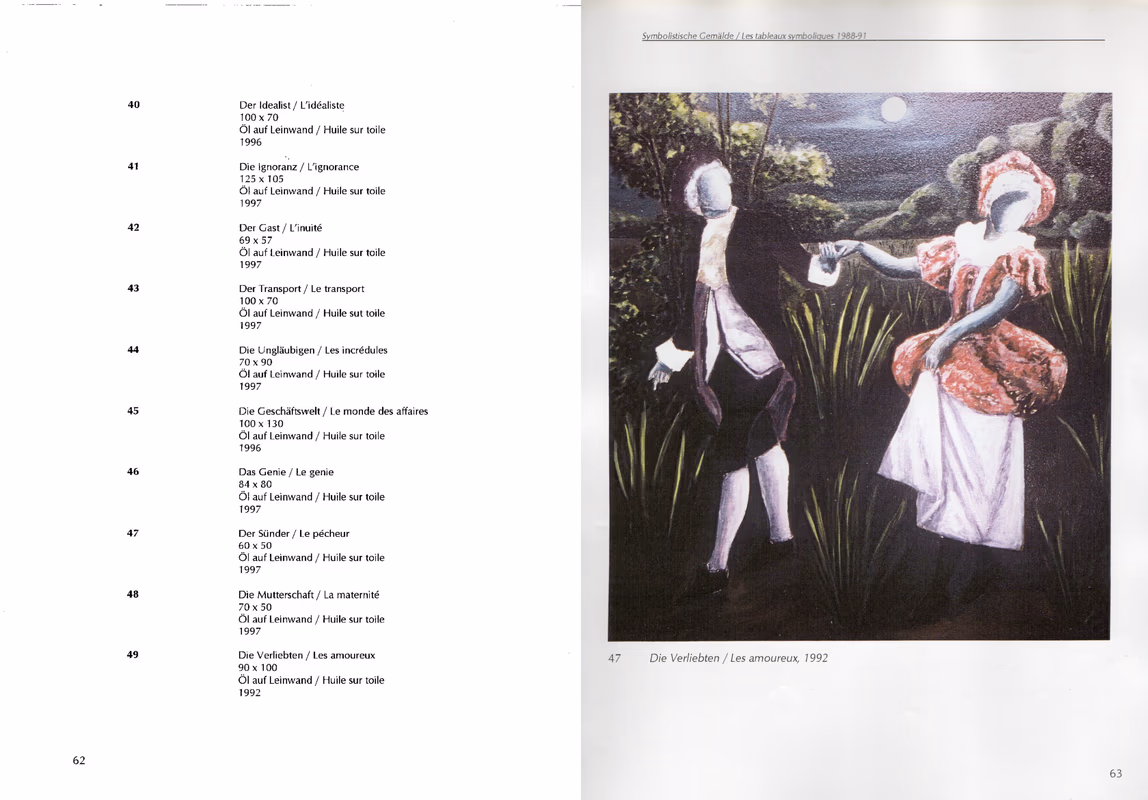 40
Der Idealist / L'idéaliste
100 x 70
Öl auf Leinwand / Huile sur toile
1996

41
Die Ignoranz / L'ignorance
125 x 105
Öl auf Leinwand / Huile sur toile
1997

42
Der Gast / L'inuité
69 x 57
Öl auf Leinwand / Huile sur toile
1997

43
Der Transport / Le transport
100 x 70
Öl auf Leinwand / Huile sut toile
1997

44
Die Ungläubigen / Les incrédules
70 x 90
Öl auf Leinwand / Huile sur toile
1997

45
Die Geschäftswelt / Le monde des affaires
100 x 130
Öl auf Leinwand / Huile sur toile
1996

46
Das Genie / Le genie
84 x 80
Öl auf Leinwand / Huile sur toile
1997

47
Der Sünder / Le pécheur
60 x 50
Öl auf Leinwand / Huile sur toile
1997

48
Die Mutterschaft / La maternité
70 x 50
Öl auf Leinwand / Huile sur toile
1997

49
Die Verliebten / Les amoureux
90 x 100
Öl auf Leinwand / Huile sur toile
1992

62

Symbolistische Gemälde / Les tableaux symboliques 1988-91

47 Die Verliebten / Les amoureux, 1992

63